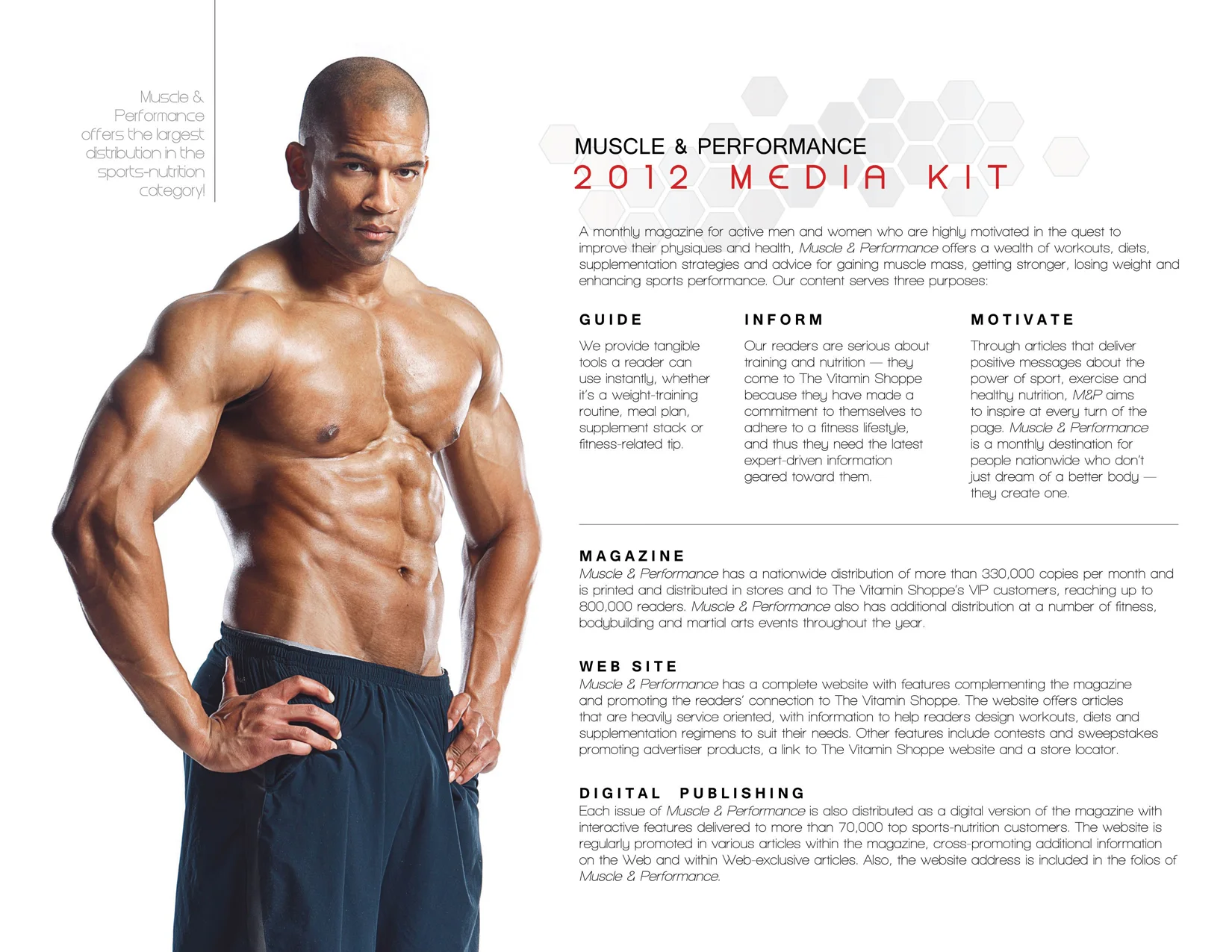 Muscle & Performance offers the largest distribution in the sports-nutrition category!

MUSCLE & PERFORMANCE
2012 MEDIA KIT

A monthly magazine for active men and women who are highly motivated in the quest to improve their physiques and health, Muscle & Performance offers a wealth of workouts, diets, supplementation strategies and advice for gaining muscle mass, getting stronger, losing weight and enhancing sports performance. Our content serves three purposes:

GUIDE

We provide tangible tools a reader can use instantly, whether it's a weight-training routine, meal plan, supplement stack or fitness-related tip.

INFORM

Our readers are serious about training and nutrition — they come to The Vitamin Shoppe because they have made a commitment to themselves to adhere to a fitness lifestyle, and thus they need the latest expert-driven information geared toward them.

MOTIVATE

Through articles that deliver positive messages about the power of sport, exercise and healthy nutrition, M&P aims to inspire at every turn of the page. Muscle & Performance is a monthly destination for people nationwide who don't just dream of a better body — they create one.

MAGAZINE
Muscle & Performance has a nationwide distribution of more than 330,000 copies per month and is printed and distributed in stores and to The Vitamin Shoppe's VIP customers, reaching up to 800,000 readers. Muscle & Performance also has additional distribution at a number of fitness, bodybuilding and martial arts events throughout the year.

WEB SITE
Muscle & Performance has a complete website with features complementing the magazine and promoting the readers' connection to The Vitamin Shoppe. The website offers articles that are heavily service oriented, with information to help readers design workouts, diets and supplementation regimens to suit their needs. Other features include contests and sweepstakes promoting advertiser products, a link to The Vitamin Shoppe website and a store locator.

DIGITAL PUBLISHING
Each issue of Muscle & Performance is also distributed as a digital version of the magazine with interactive features delivered to more than 70,000 top sports-nutrition customers. The website is regularly promoted in various articles within the magazine, cross-promoting additional information on the Web and within Web-exclusive articles. Also, the website address is included in the folios of Muscle & Performance.